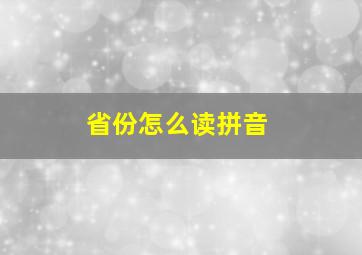 省份怎么读拼音